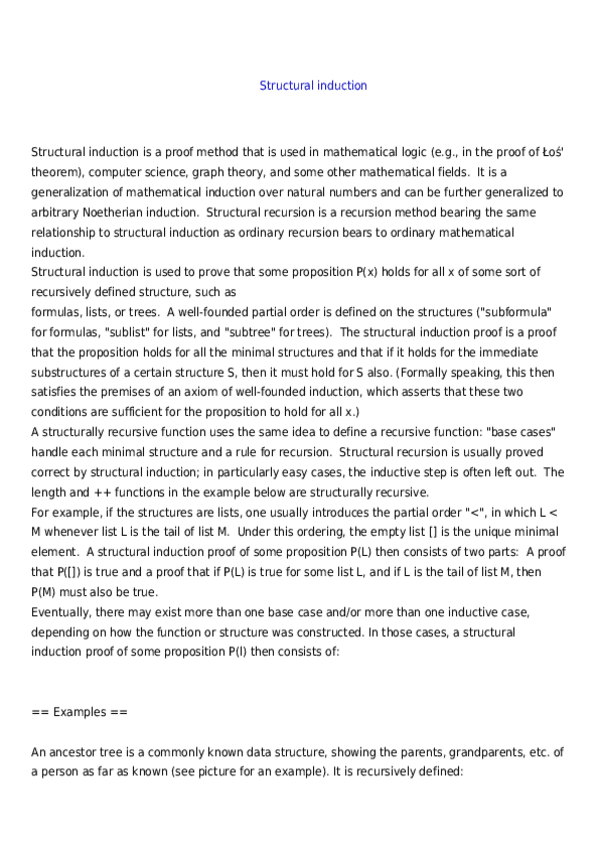 Structural induction

Structural induction is a proof method that is used in mathematical logic (e.g., in the proof of Łoś' theorem), computer science, graph theory, and some other mathematical fields.  It is a generalization of mathematical induction over natural numbers and can be further generalized to arbitrary Noetherian induction.  Structural recursion is a recursion method bearing the same relationship to structural induction as ordinary recursion bears to ordinary mathematical induction.
Structural induction is used to prove that some proposition P(x) holds for all x of some sort of recursively defined structure, such as
formulas, lists, or trees.  A well-founded partial order is defined on the structures ("subformula" for formulas, "sublist" for lists, and "subtree" for trees).  The structural induction proof is a proof that the proposition holds for all the minimal structures and that if it holds for the immediate substructures of a certain structure S, then it must hold for S also. (Formally speaking, this then satisfies the premises of an axiom of well-founded induction, which asserts that these two conditions are sufficient for the proposition to hold for all x.)
A structurally recursive function uses the same idea to define a recursive function: "base cases" handle each minimal structure and a rule for recursion.  Structural recursion is usually proved correct by structural induction; in particularly easy cases, the inductive step is often left out.  The length and ++ functions in the example below are structurally recursive.
For example, if the structures are lists, one usually introduces the partial order "<", in which L < M whenever list L is the tail of list M.  Under this ordering, the empty list [] is the unique minimal element.  A structural induction proof of some proposition P(L) then consists of two parts:  A proof that P([]) is true and a proof that if P(L) is true for some list L, and if L is the tail of list M, then P(M) must also be true.
Eventually, there may exist more than one base case and/or more than one inductive case, depending on how the function or structure was constructed. In those cases, a structural induction proof of some proposition P(l) then consists of:

== Examples ==

An ancestor tree is a commonly known data structure, showing the parents, grandparents, etc. of a person as far as known (see picture for an example). It is recursively defined: